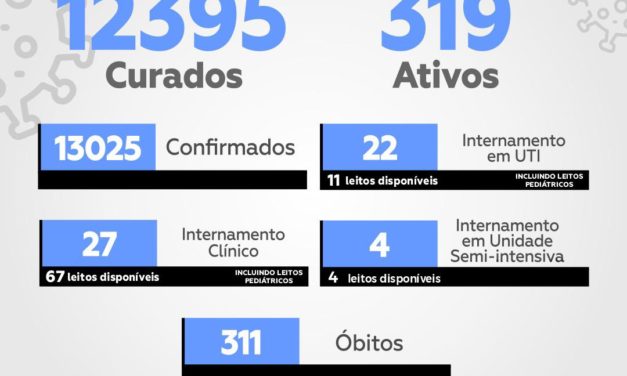 12395
Curados

319
Ativos

13025 Confirmados

22 Internamento em UTI
11 leitos disponíveis INCLUINDO LEITOS PEDIÁTRICOS

27 Internamento Clínico
67 leitos disponíveis INCLUINDO LEITOS PEDIÁTRICOS

4 Internamento em Unidade Semi-intensiva
4 leitos disponíveis

311 Óbitos